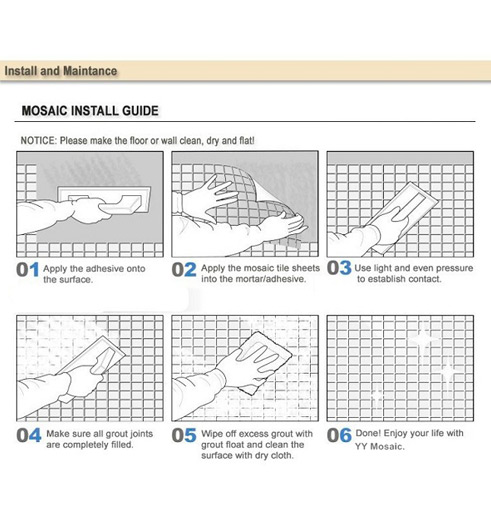 Install and Maintance

MOSAIC INSTALL GUIDE

NOTICE: Please make the floor or wall clean, dry and flat!

01 Apply the adhesive onto the surface.

02 Apply the mosaic tile sheets into the mortar/adhesive.

03 Use light and even pressure to establish contact.

04 Make sure all grout joints are completely filled.

05 Wipe off excess grout with grout float and clean the surface with dry cloth.

06 Done! Enjoy your life with YY Mosaic.